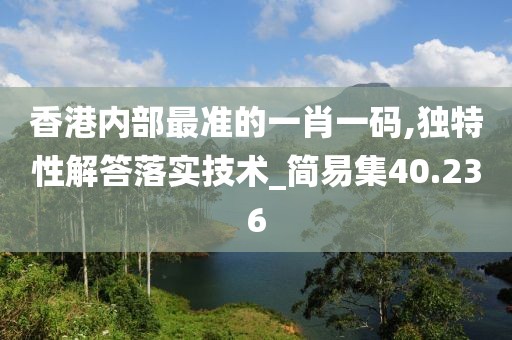 香港内部最准的一肖一码,独特性解答落实技术_简易集40.236